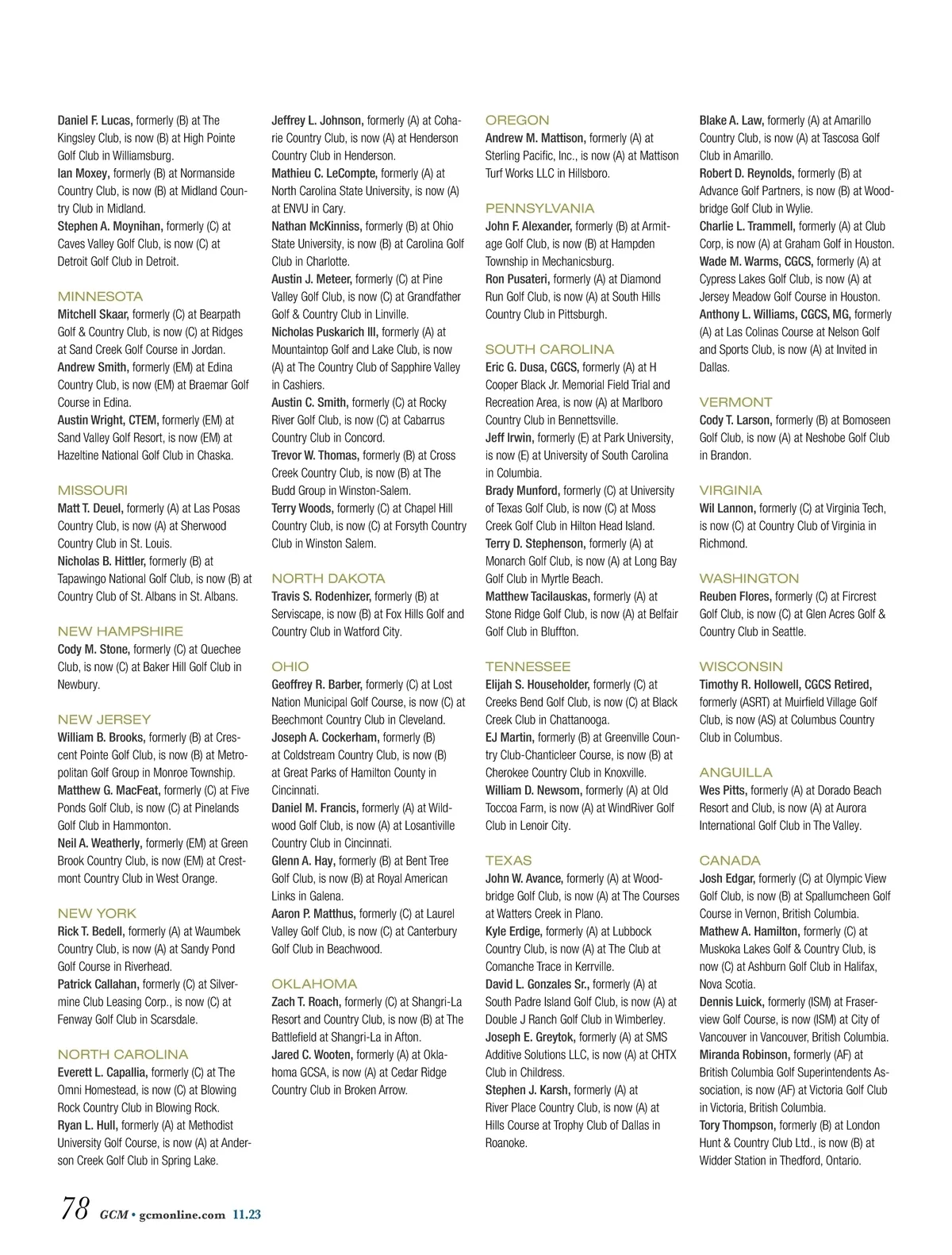 Daniel F. Lucas, formerly (B) at The Kingsley Club, is now (B) at High Pointe Golf Club in Williamsburg.
Ian Moxey, formerly (B) at Normanside Country Club, is now (B) at Midland Country Club in Midland.
Stephen A. Moynihan, formerly (C) at Caves Valley Golf Club, is now (C) at Detroit Golf Club in Detroit.

MINNESOTA
Mitchell Skaar, formerly (C) at Bearpath Golf & Country Club, is now (C) at Ridges at Sand Creek Golf Course in Jordan.
Andrew Smith, formerly (EM) at Edina Country Club, is now (EM) at Braemar Golf Course in Edina.
Austin Wright, CTEM, formerly (EM) at Sand Valley Golf Resort, is now (EM) at Hazeltine National Golf Club in Chaska.

MISSOURI
Matt T. Deuel, formerly (A) at Las Posas Country Club, is now (A) at Sherwood Country Club in St. Louis.
Nicholas B. Hittler, formerly (B) at Tapawingo National Golf Club, is now (B) at Country Club of St. Albans in St. Albans.

NEW HAMPSHIRE
Cody M. Stone, formerly (C) at Quechee Club, is now (C) at Baker Hill Golf Club in Newbury.

NEW JERSEY
William B. Brooks, formerly (B) at Crescent Pointe Golf Club, is now (B) at Metropolitan Golf Group in Monroe Township.
Matthew G. MacFeat, formerly (C) at Five Ponds Golf Club, is now (C) at Pinelands Golf Club in Hammonton.
Neil A. Weatherly, formerly (EM) at Green Brook Country Club, is now (EM) at Crestmont Country Club in West Orange.

NEW YORK
Rick T. Bedell, formerly (A) at Waumbek Country Club, is now (A) at Sandy Pond Golf Course in Riverhead.
Patrick Callahan, formerly (C) at Silvermine Club Leasing Corp., is now (C) at Fenway Golf Club in Scarsdale.

NORTH CAROLINA
Everett L. Capallia, formerly (C) at The Omni Homestead, is now (C) at Blowing Rock Country Club in Blowing Rock.
Ryan L. Hull, formerly (A) at Methodist University Golf Course, is now (A) at Anderson Creek Golf Club in Spring Lake.
Jeffrey L. Johnson, formerly (A) at Coharie Country Club, is now (A) at Henderson Country Club in Henderson.
Mathieu C. LeCompte, formerly (A) at North Carolina State University, is now (A) at ENVU in Cary.
Nathan McKinniss, formerly (B) at Ohio State University, is now (B) at Carolina Golf Club in Charlotte.
Austin J. Meteer, formerly (C) at Pine Valley Golf Club, is now (C) at Grandfather Golf & Country Club in Linville.
Nicholas Puskarich III, formerly (A) at Mountaintop Golf and Lake Club, is now (A) at The Country Club of Sapphire Valley in Cashiers.
Austin C. Smith, formerly (C) at Rocky River Golf Club, is now (C) at Cabarrus Country Club in Concord.
Trevor W. Thomas, formerly (B) at Cross Creek Country Club, is now (B) at The Budd Group in Winston-Salem.
Terry Woods, formerly (C) at Chapel Hill Country Club, is now (C) at Forsyth Country Club in Winston Salem.

NORTH DAKOTA
Travis S. Rodenhizer, formerly (B) at Serviscape, is now (B) at Fox Hills Golf and Country Club in Watford City.

OHIO
Geoffrey R. Barber, formerly (C) at Lost Nation Municipal Golf Course, is now (C) at Beechmont Country Club in Cleveland.
Joseph A. Cockerham, formerly (B) at Coldstream Country Club, is now (B) at Great Parks of Hamilton County in Cincinnati.
Daniel M. Francis, formerly (A) at Wildwood Golf Club, is now (A) at Losantiville Country Club in Cincinnati.
Glenn A. Hay, formerly (B) at Bent Tree Golf Club, is now (B) at Royal American Links in Galena.
Aaron P. Matthus, formerly (C) at Laurel Valley Golf Club, is now (C) at Canterbury Golf Club in Beachwood.

OKLAHOMA
Zach T. Roach, formerly (C) at Shangri-La Resort and Country Club, is now (B) at The Battlefield at Shangri-La in Afton.
Jared C. Wooten, formerly (A) at Oklahoma GCSA, is now (A) at Cedar Ridge Country Club in Broken Arrow.

OREGON
Andrew M. Mattison, formerly (A) at Sterling Pacific, Inc., is now (A) at Mattison Turf Works LLC in Hillsboro.

PENNSYLVANIA
John F. Alexander, formerly (B) at Armitage Golf Club, is now (B) at Hampden Township in Mechanicsburg.
Ron Pusateri, formerly (A) at Diamond Run Golf Club, is now (A) at South Hills Country Club in Pittsburgh.

SOUTH CAROLINA
Eric G. Dusa, CGCS, formerly (A) at H Cooper Black Jr. Memorial Field Trial and Recreation Area, is now (A) at Marlboro Country Club in Bennettsville.
Jeff Irwin, formerly (E) at Park University, is now (E) at University of South Carolina in Columbia.
Brady Munford, formerly (C) at University of Texas Golf Club, is now (C) at Moss Creek Golf Club in Hilton Head Island.
Terry D. Stephenson, formerly (A) at Monarch Golf Club, is now (A) at Long Bay Golf Club in Myrtle Beach.
Matthew Tacilauskas, formerly (A) at Stone Ridge Golf Club, is now (A) at Belfair Golf Club in Bluffton.

TENNESSEE
Elijah S. Householder, formerly (C) at Creeks Bend Golf Club, is now (C) at Black Creek Club in Chattanooga.
EJ Martin, formerly (B) at Greenville Country Club-Chanticleer Course, is now (B) at Cherokee Country Club in Knoxville.
William D. Newsom, formerly (A) at Old Toccoa Farm, is now (A) at WindRiver Golf Club in Lenoir City.

TEXAS
John W. Avance, formerly (A) at Woodbridge Golf Club, is now (A) at The Courses at Watters Creek in Plano.
Kyle Erdige, formerly (A) at Lubbock Country Club, is now (A) at The Club at Comanche Trace in Kerrville.
David L. Gonzales Sr., formerly (A) at South Padre Island Golf Club, is now (A) at Double J Ranch Golf Club in Wimberley.
Joseph E. Greytok, formerly (A) at SMS Additive Solutions LLC, is now (A) at CHTX Club in Childress.
Stephen J. Karsh, formerly (A) at River Place Country Club, is now (A) at Hills Course at Trophy Club of Dallas in Roanoke.
Blake A. Law, formerly (A) at Amarillo Country Club, is now (A) at Tascosa Golf Club in Amarillo.
Robert D. Reynolds, formerly (B) at Advance Golf Partners, is now (B) at Woodbridge Golf Club in Wylie.
Charlie L. Trammell, formerly (A) at Club Corp, is now (A) at Graham Golf in Houston.
Wade M. Warms, CGCS, formerly (A) at Cypress Lakes Golf Club, is now (A) at Jersey Meadow Golf Course in Houston.
Anthony L. Williams, CGCS, MG, formerly (A) at Las Colinas Course at Nelson Golf and Sports Club, is now (A) at Invited in Dallas.

VERMONT
Cody T. Larson, formerly (B) at Bomoseen Golf Club, is now (A) at Neshobe Golf Club in Brandon.

VIRGINIA
Wil Lannon, formerly (C) at Virginia Tech, is now (C) at Country Club of Virginia in Richmond.

WASHINGTON
Reuben Flores, formerly (C) at Fircrest Golf Club, is now (C) at Glen Acres Golf & Country Club in Seattle.

WISCONSIN
Timothy R. Hollowell, CGCS Retired, formerly (ASRT) at Muirfield Village Golf Club, is now (AS) at Columbus Country Club in Columbus.

ANGUILLA
Wes Pitts, formerly (A) at Dorado Beach Resort and Club, is now (A) at Aurora International Golf Club in The Valley.

CANADA
Josh Edgar, formerly (C) at Olympic View Golf Club, is now (B) at Spallumcheen Golf Course in Vernon, British Columbia.
Mathew A. Hamilton, formerly (C) at Muskoka Lakes Golf & Country Club, is now (C) at Ashburn Golf Club in Halifax, Nova Scotia.
Dennis Luick, formerly (ISM) at Fraserview Golf Course, is now (ISM) at City of Vancouver in Vancouver, British Columbia.
Miranda Robinson, formerly (AF) at British Columbia Golf Superintendents Association, is now (AF) at Victoria Golf Club in Victoria, British Columbia.
Tory Thompson, formerly (B) at London Hunt & Country Club Ltd., is now (B) at Widder Station in Thedford, Ontario.

78 GCM • gcmonline.com 11.23